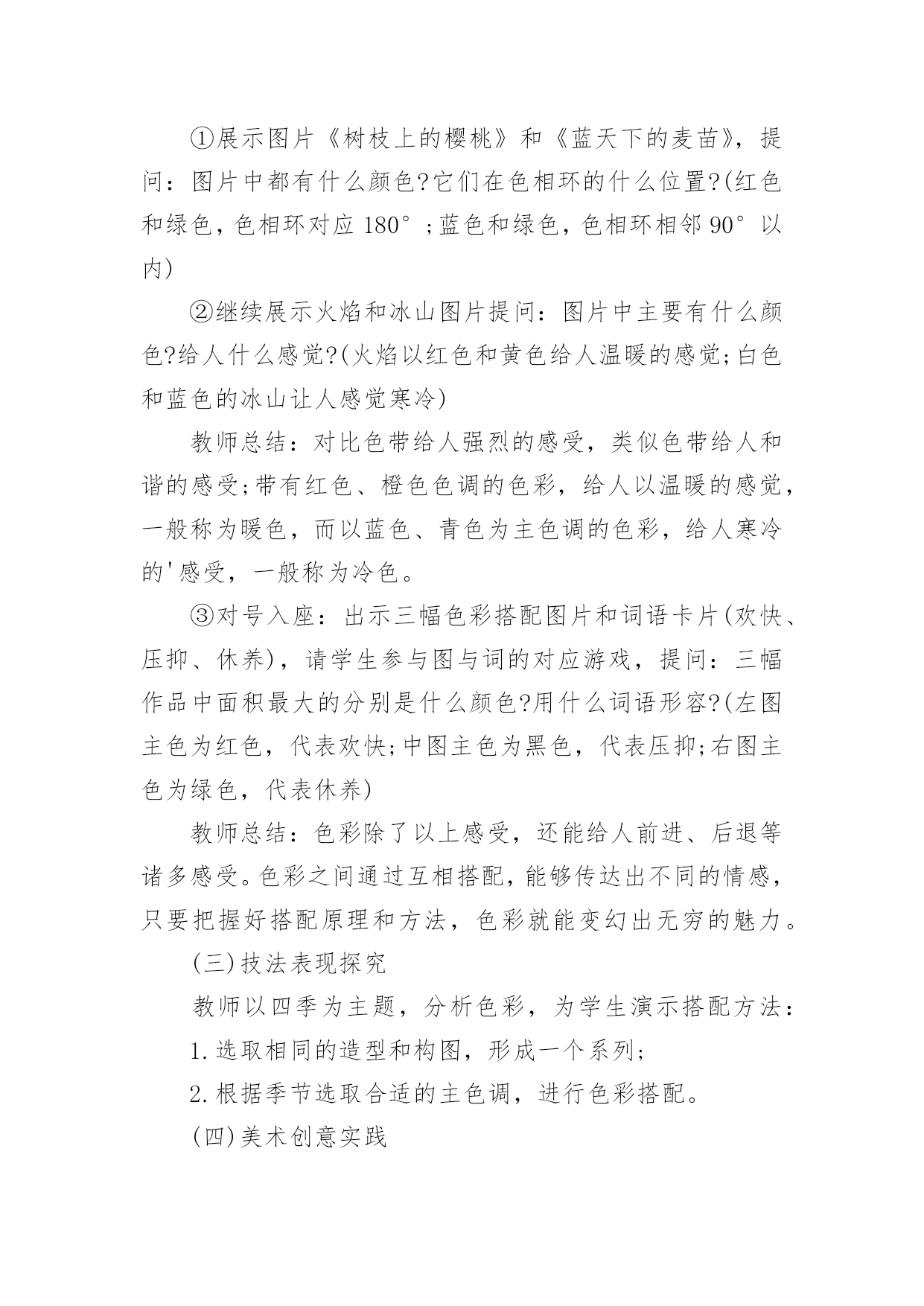 ①展示图片《树枝上的樱桃》和《蓝天下的麦苗》，提问：图片中都有什么颜色?它们在色相环的什么位置?(红色和绿色，色相环对应 180°；蓝色和绿色，色相环相邻 90°以内)

②继续展示火焰和冰山图片提问：图片中主要有什么颜色?给人什么感觉?(火焰以红色和黄色给人温暖的感觉;白色和蓝色的冰山让人感觉寒冷)

教师总结：对比色带给人强烈的感受，类似色带给人和谐的感受;带有红色、橙色色调的色彩，给人以温暖的感觉，一般称为暖色，而以蓝色、青色为主色调的色彩，给人寒冷的'感受，一般称为冷色。

③对号入座：出示三幅色彩搭配图片和词语卡片(欢快、压抑、休养)，请学生参与图与词的对应游戏，提问：三幅作品中面积最大的分别是什么颜色?用什么词语形容?(左图主色为红色，代表欢快;中图主色为黑色，代表压抑;右图主色为绿色，代表休养)

教师总结：色彩除了以上感受，还能给人前进、后退等诸多感受。色彩之间通过互相搭配，能够传达出不同的情感，只要把握好搭配原理和方法，色彩就能变幻出无穷的魅力。

(三)技法表现探究

教师以四季为主题，分析色彩，为学生演示搭配方法：

1.选取相同的造型和构图，形成一个系列;

2.根据季节选取合适的主色调，进行色彩搭配。

(四)美术创意实践